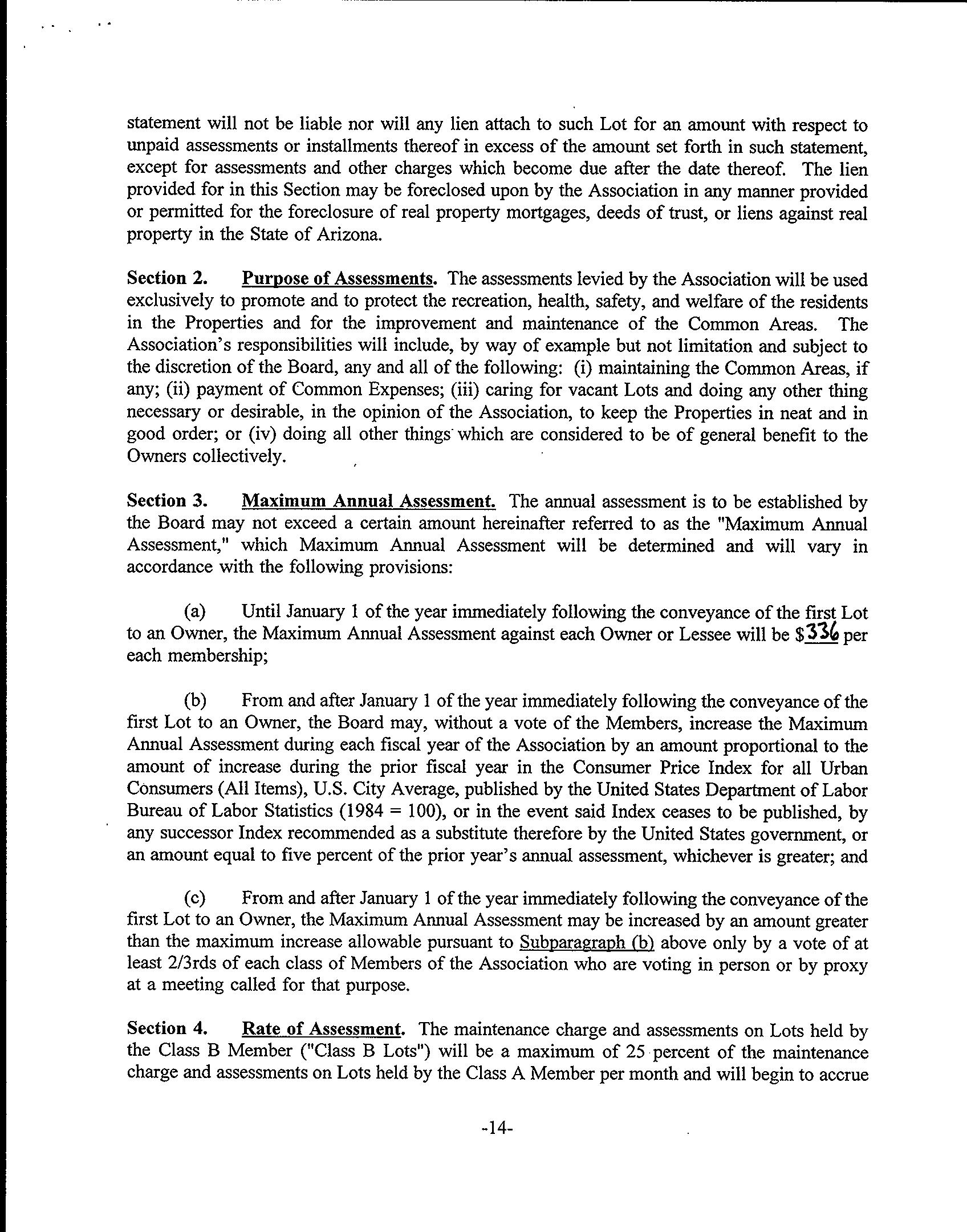 statement will not be liable nor will any lien attach to such Lot for an amount with respect to unpaid assessments or installments thereof in excess of the amount set forth in such statement, except for assessments and other charges which become due after the date thereof. The lien provided for in this Section may be foreclosed upon by the Association in any manner provided or permitted for the foreclosure of real property mortgages, deeds of trust, or liens against real property in the State of Arizona.

Section 2. Purpose of Assessments. The assessments levied by the Association will be used exclusively to promote and to protect the recreation, health, safety, and welfare of the residents in the Properties and for the improvement and maintenance of the Common Areas. The Association's responsibilities will include, by way of example but not limitation and subject to the discretion of the Board, any and all of the following: (i) maintaining the Common Areas, if any; (ii) payment of Common Expenses; (iii) caring for vacant Lots and doing any other thing necessary or desirable, in the opinion of the Association, to keep the Properties in neat and in good order; or (iv) doing all other things which are considered to be of general benefit to the Owners collectively.

Section 3. Maximum Annual Assessment. The annual assessment is to be established by the Board may not exceed a certain amount hereinafter referred to as the "Maximum Annual Assessment," which Maximum Annual Assessment will be determined and will vary in accordance with the following provisions:

(a) Until January 1 of the year immediately following the conveyance of the first Lot to an Owner, the Maximum Annual Assessment against each Owner or Lessee will be $336 per each membership;

(b) From and after January 1 of the year immediately following the conveyance of the first Lot to an Owner, the Board may, without a vote of the Members, increase the Maximum Annual Assessment during each fiscal year of the Association by an amount proportional to the amount of increase during the prior fiscal year in the Consumer Price Index for all Urban Consumers (All Items), U.S. City Average, published by the United States Department of Labor Bureau of Labor Statistics (1984 = 100), or in the event said Index ceases to be published, by any successor Index recommended as a substitute therefore by the United States government, or an amount equal to five percent of the prior year's annual assessment, whichever is greater; and

(c) From and after January 1 of the year immediately following the conveyance of the first Lot to an Owner, the Maximum Annual Assessment may be increased by an amount greater than the maximum increase allowable pursuant to Subparagraph (b) above only by a vote of at least 2/3rds of each class of Members of the Association who are voting in person or by proxy at a meeting called for that purpose.

Section 4. Rate of Assessment. The maintenance charge and assessments on Lots held by the Class B Member ("Class B Lots") will be a maximum of 25 percent of the maintenance charge and assessments on Lots held by the Class A Member per month and will begin to accrue

-14-